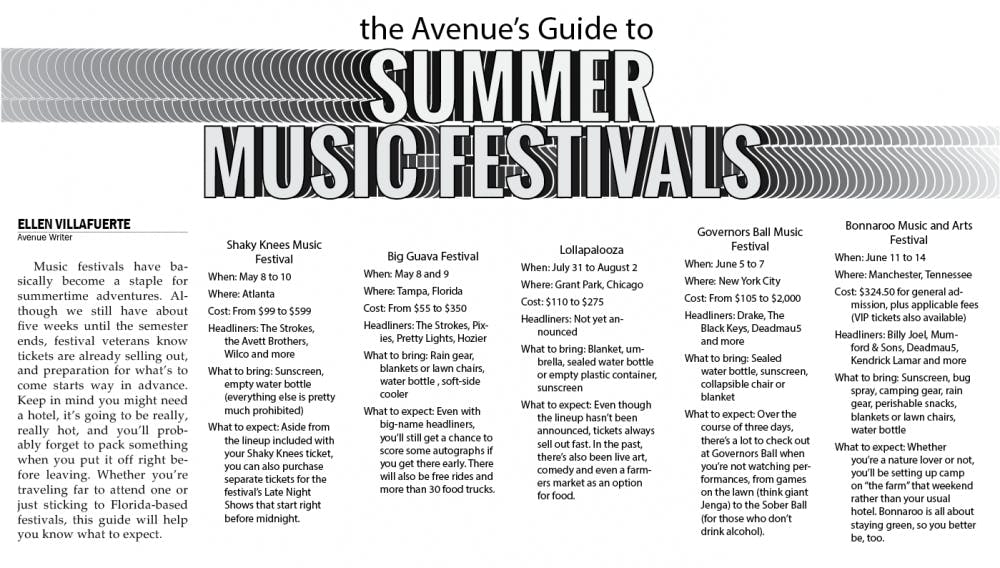 the Avenue's Guide to

SUMMER MUSIC FESTIVALS

ELLEN VILLAFUERTE
Avenue Writer

Music festivals have basically become a staple for summertime adventures. Although we still have about five weeks until the semester ends, festival veterans know tickets are already selling out, and preparation for what's to come starts way in advance. Keep in mind you might need a hotel, it's going to be really, really hot, and you'll probably forget to pack something when you put it off right before leaving. Whether you're traveling far to attend one or just sticking to Florida-based festivals, this guide will help you know what to expect.

Shaky Knees Music Festival

When: May 8 to 10

Where: Atlanta

Cost: From $99 to $599

Headliners: The Strokes, the Avett Brothers, Wilco and more

What to bring: Sunscreen, empty water bottle (everything else is pretty much prohibited)

What to expect: Aside from the lineup included with your Shaky Knees ticket, you can also purchase separate tickets for the festival's Late Night Shows that start right before midnight.

Big Guava Festival

When: May 8 and 9

Where: Tampa, Florida

Cost: From $55 to $350

Headliners: The Strokes, Pixies, Pretty Lights, Hozier

What to bring: Rain gear, blankets or lawn chairs, water bottle , soft-side cooler

What to expect: Even with big-name headliners, you'll still get a chance to score some autographs if you get there early. There will also be free rides and more than 30 food trucks.

Lollapalooza

When: July 31 to August 2

Where: Grant Park, Chicago

Cost: $110 to $275

Headliners: Not yet announced

What to bring: Blanket, umbrella, sealed water bottle or empty plastic container, sunscreen

What to expect: Even though the lineup hasn't been announced, tickets always sell out fast. In the past, there's also been live art, comedy and even a farmers market as an option for food.

Governors Ball Music Festival

When: June 5 to 7

Where: New York City

Cost: From $105 to $2,000

Headliners: Drake, The Black Keys, Deadmau5 and more

What to bring: Sealed water bottle, sunscreen, collapsible chair or blanket

What to expect: Over the course of three days, there's a lot to check out at Governors Ball when you're not watching performances, from games on the lawn (think giant Jenga) to the Sober Ball (for those who don't drink alcohol).

Bonnaroo Music and Arts Festival

When: June 11 to 14

Where: Manchester, Tennessee

Cost: $324.50 for general admission, plus applicable fees (VIP tickets also available)

Headliners: Billy Joel, Mumford & Sons, Deadmau5, Kendrick Lamar and more

What to bring: Sunscreen, bug spray, camping gear, rain gear, perishable snacks, blankets or lawn chairs, water bottle

What to expect: Whether you're a nature lover or not, you'll be setting up camp on "the farm" that weekend rather than your usual hotel. Bonnaroo is all about staying green, so you better be, too.